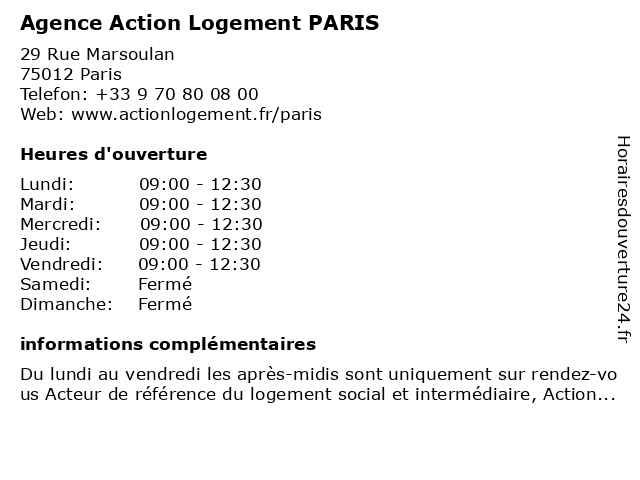 Agence Action Logement PARIS

29 Rue Marsoulan
75012 Paris
Telefon: +33 9 70 80 08 00
Web: www.actionlogement.fr/paris

Heures d'ouverture

| | |
|---|---|
| Lundi: | 09:00 - 12:30 |
| Mardi: | 09:00 - 12:30 |
| Mercredi: | 09:00 - 12:30 |
| Jeudi: | 09:00 - 12:30 |
| Vendredi: | 09:00 - 12:30 |
| Samedi: | Fermé |
| Dimanche: | Fermé |

informations complémentaires

Du lundi au vendredi les après-midis sont uniquement sur rendez-vous Acteur de référence du logement social et intermédiaire, Action...

Horairesdouverture24.fr